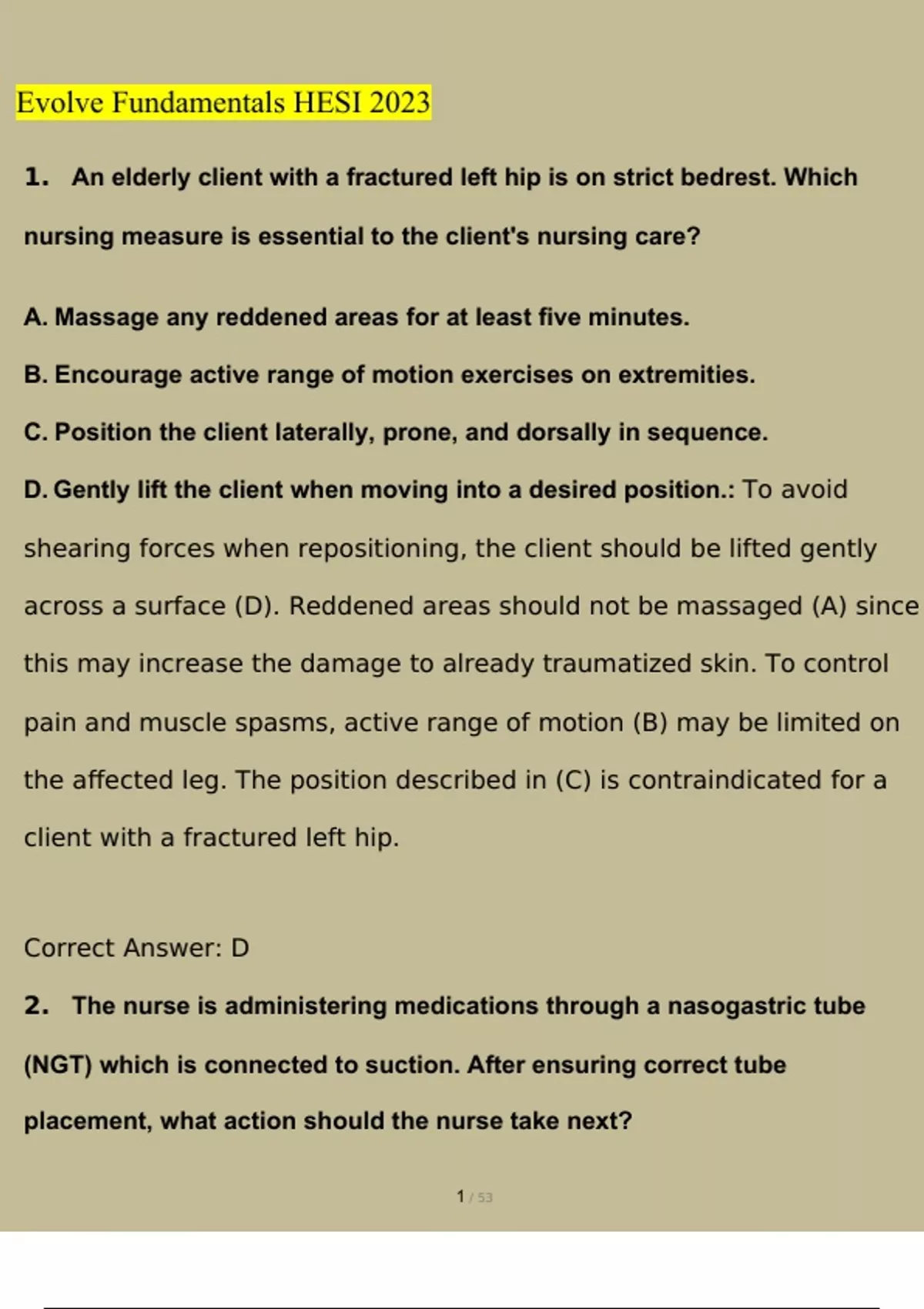 Evolve Fundamentals HESI 2023

1. An elderly client with a fractured left hip is on strict bedrest. Which nursing measure is essential to the client's nursing care?

A. Massage any reddened areas for at least five minutes.

B. Encourage active range of motion exercises on extremities.

C. Position the client laterally, prone, and dorsally in sequence.

D. Gently lift the client when moving into a desired position.: To avoid shearing forces when repositioning, the client should be lifted gently across a surface (D). Reddened areas should not be massaged (A) since this may increase the damage to already traumatized skin. To control pain and muscle spasms, active range of motion (B) may be limited on the affected leg. The position described in (C) is contraindicated for a client with a fractured left hip.

Correct Answer: D

2. The nurse is administering medications through a nasogastric tube (NGT) which is connected to suction. After ensuring correct tube placement, what action should the nurse take next?

1 / 53